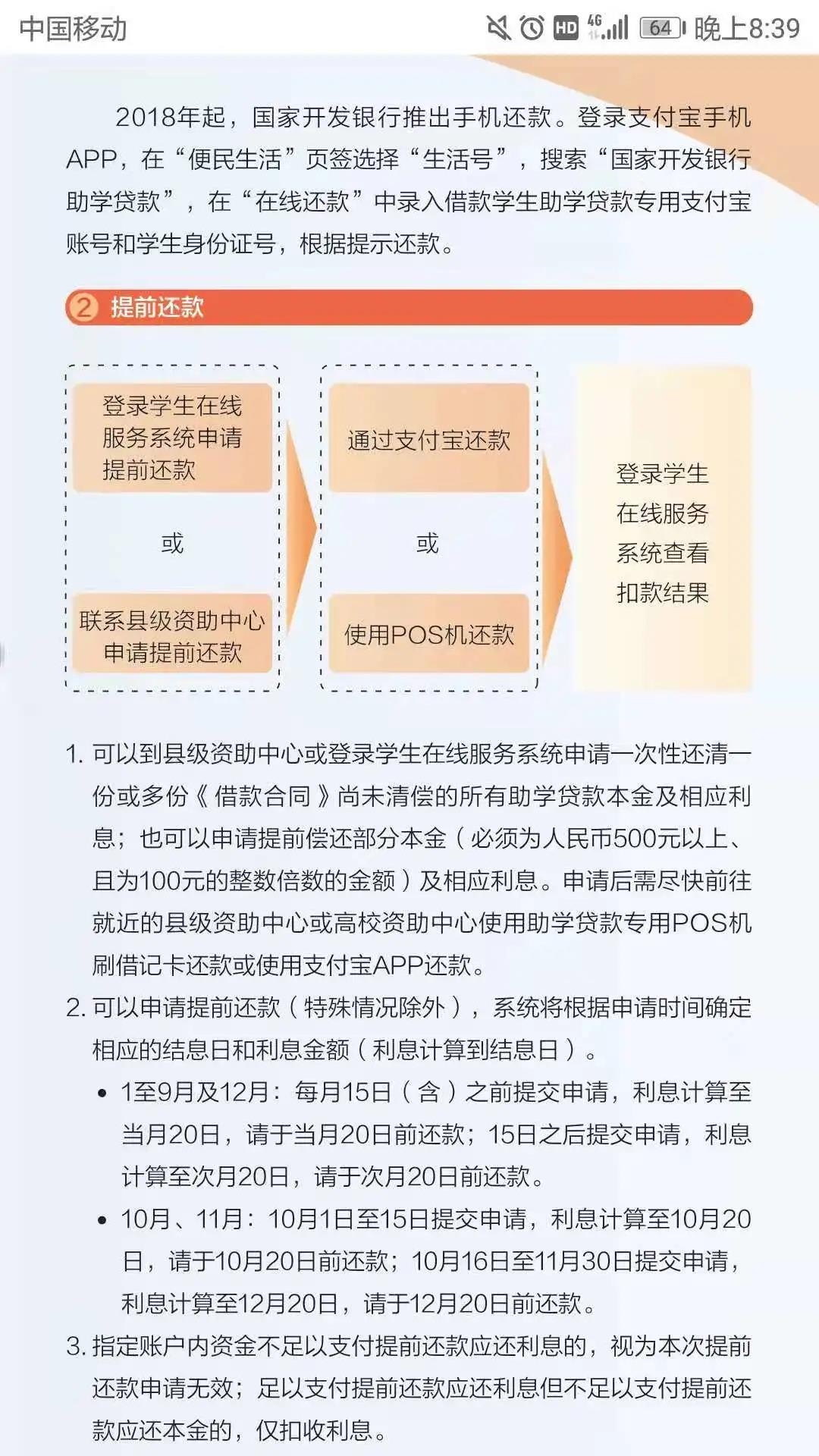 中国移动 HD 4G 64 晚上8:39

2018年起，国家开发银行推出手机还款。登录支付宝手机APP，在“便民生活”页签选择“生活号”，搜索“国家开发银行助学贷款”，在“在线还款”中录入借款学生助学贷款专用支付宝账号和学生身份证号，根据提示还款。

2 提前还款

登录学生在线服务系统申请提前还款

或

联系县级资助中心申请提前还款

通过支付宝还款

或

使用POS机还款

登录学生在线服务系统查看扣款结果

1. 可以到县级资助中心或登录学生在线服务系统申请一次性还清一份或多份《借款合同》尚未清偿的所有助学贷款本金及相应利息；也可以申请提前偿还部分本金（必须为人民币500元以上、且为100元的整数倍数的金额）及相应利息。申请后需尽快前往就近的县级资助中心或高校资助中心使用助学贷款专用POS机刷借记卡还款或使用支付宝APP还款。

2. 可以申请提前还款（特殊情况除外），系统将根据申请时间确定相应的结息日和利息金额（利息计算到结息日）。

• 1至9月及12月：每月15日（含）之前提交申请，利息计算至当月20日，请于当月20日前还款；15日之后提交申请，利息计算至次月20日，请于次月20日前还款。

• 10月、11月：10月1日至15日提交申请，利息计算至10月20日，请于10月20日前还款；10月16日至11月30日提交申请，利息计算至12月20日，请于12月20日前还款。

3. 指定账户内资金不足以支付提前还款应还利息的，视为本次提前还款申请无效；足以支付提前还款应还利息但不足以支付提前还款应还本金的，仅扣收利息。